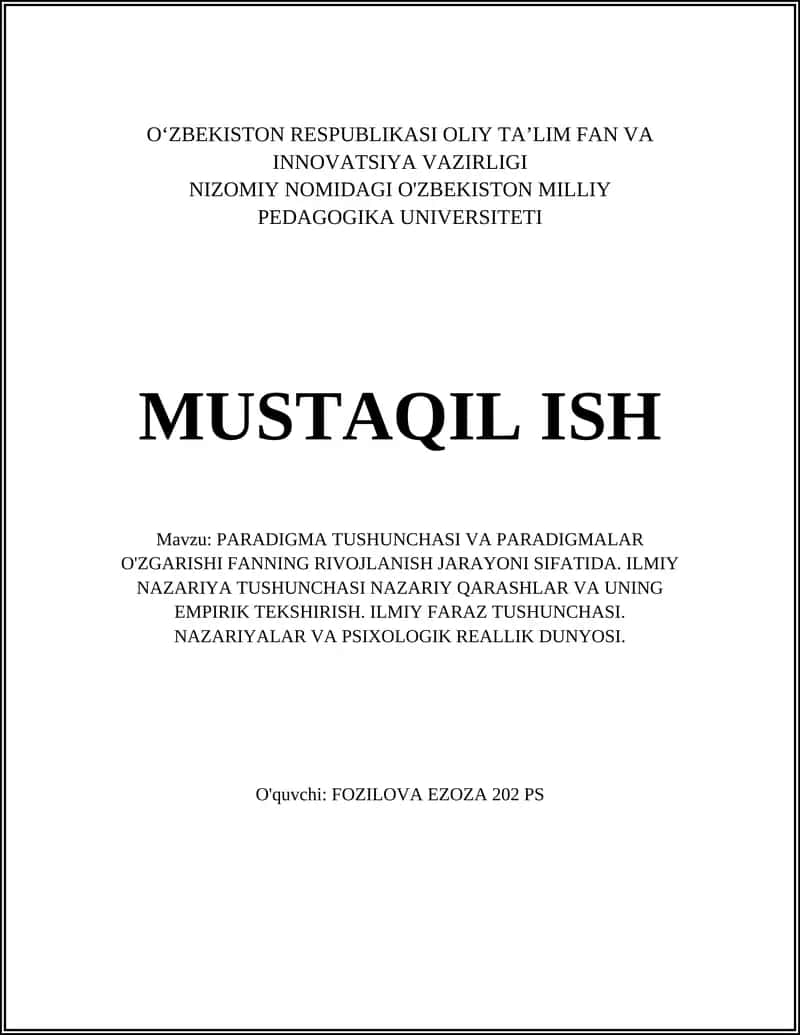 O‘ZBEKISTON RESPUBLIKASI OLIY TA’LIM FAN VA INNOVATSIYA VAZIRLIGI
NIZOMIY NOMIDAGI O'ZBEKISTON MILLIY PEDAGOGIKA UNIVERSITETI

MUSTAQIL ISH

Mavzu: PARADIGMA TUSHUNCHASI VA PARADIGMALAR O'ZGARISHI FANNING RIVOJLANISH JARAYONI SIFATIDA. ILMIY NAZARIYA TUSHUNCHASI NAZARIY QARASHLAR VA UNING EMPIRIK TEKSHIRISH. ILMIY FARAZ TUSHUNCHASI. NAZARIYALAR VA PSIXOLOGIK REALLIK DUNYOSI.

O'quvchi: FOZILOVA EZOZA 202 PS